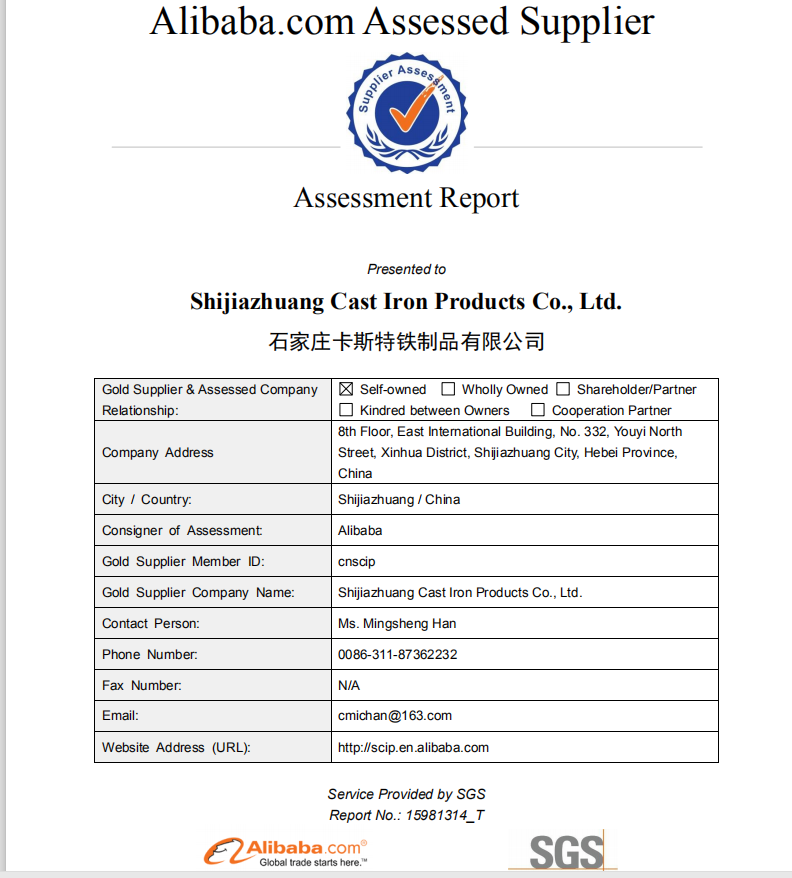 Alibaba.com Assessed Supplier

Supplier Assessment

Assessment Report

Presented to

Shijiazhuang Cast Iron Products Co., Ltd.

石家庄卡斯特铁制品有限公司

| Gold Supplier & Assessed Company Relationship: | ☒ Self-owned ☐ Wholly Owned ☐ Shareholder/Partner ☐ Kindred between Owners ☐ Cooperation Partner |
|---|---|
| Company Address | 8th Floor, East International Building, No. 332, Youyi North Street, Xinhua District, Shijiazhuang City, Hebei Province, China |
| City / Country: | Shijiazhuang / China |
| Consigner of Assessment: | Alibaba |
| Gold Supplier Member ID: | cnscip |
| Gold Supplier Company Name: | Shijiazhuang Cast Iron Products Co., Ltd. |
| Contact Person: | Ms. Mingsheng Han |
| Phone Number: | 0086-311-87362232 |
| Fax Number: | N/A |
| Email: | cmichan@163.com |
| Website Address (URL): | http://scip.en.alibaba.com |

Service Provided by SGS
Report No.: 15981314_T

Alibaba.com®
Global trade starts here.™

SGS